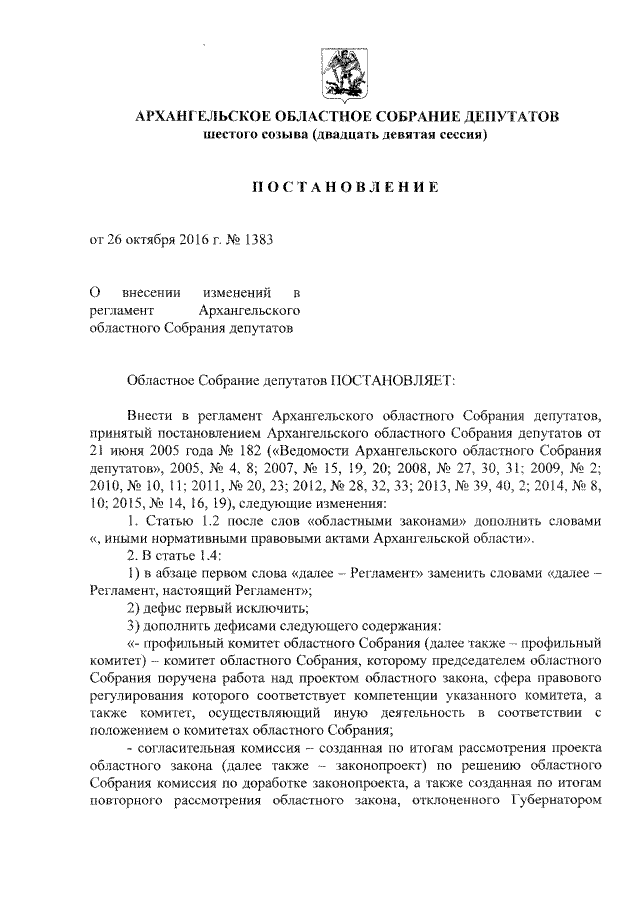 АРХАНГЕЛЬСКОЕ ОБЛАСТНОЕ СОБРАНИЕ ДЕПУТАТОВ
шестого созыва (двадцать девятая сессия)

ПОСТАНОВЛЕНИЕ

от 26 октября 2016 г. № 1383

О внесении изменений в регламент Архангельского областного Собрания депутатов

Областное Собрание депутатов ПОСТАНОВЛЯЕТ:

Внести в регламент Архангельского областного Собрания депутатов, принятый постановлением Архангельского областного Собрания депутатов от 21 июня 2005 года № 182 («Ведомости Архангельского областного Собрания депутатов», 2005, № 4, 8; 2007, № 15, 19, 20; 2008, № 27, 30, 31; 2009, № 2; 2010, № 10, 11; 2011, № 20, 23; 2012, № 28, 32, 33; 2013, № 39, 40, 2; 2014, № 8, 10; 2015, № 14, 16, 19), следующие изменения:

1. Статью 1.2 после слов «областными законами» дополнить словами «, иными нормативными правовыми актами Архангельской области».

2. В статье 1.4:

1) в абзаце первом слова «далее – Регламент» заменить словами «далее – Регламент, настоящий Регламент»;

2) дефис первый исключить;

3) дополнить дефисами следующего содержания:

«- профильный комитет областного Собрания (далее также – профильный комитет) – комитет областного Собрания, которому председателем областного Собрания поручена работа над проектом областного закона, сфера правового регулирования которого соответствует компетенции указанного комитета, а также комитет, осуществляющий иную деятельность в соответствии с положением о комитетах областного Собрания;

- согласительная комиссия – созданная по итогам рассмотрения проекта областного закона (далее также – законопроект) по решению областного Собрания комиссия по доработке законопроекта, а также созданная по итогам повторного рассмотрения областного закона, отклоненного Губернатором